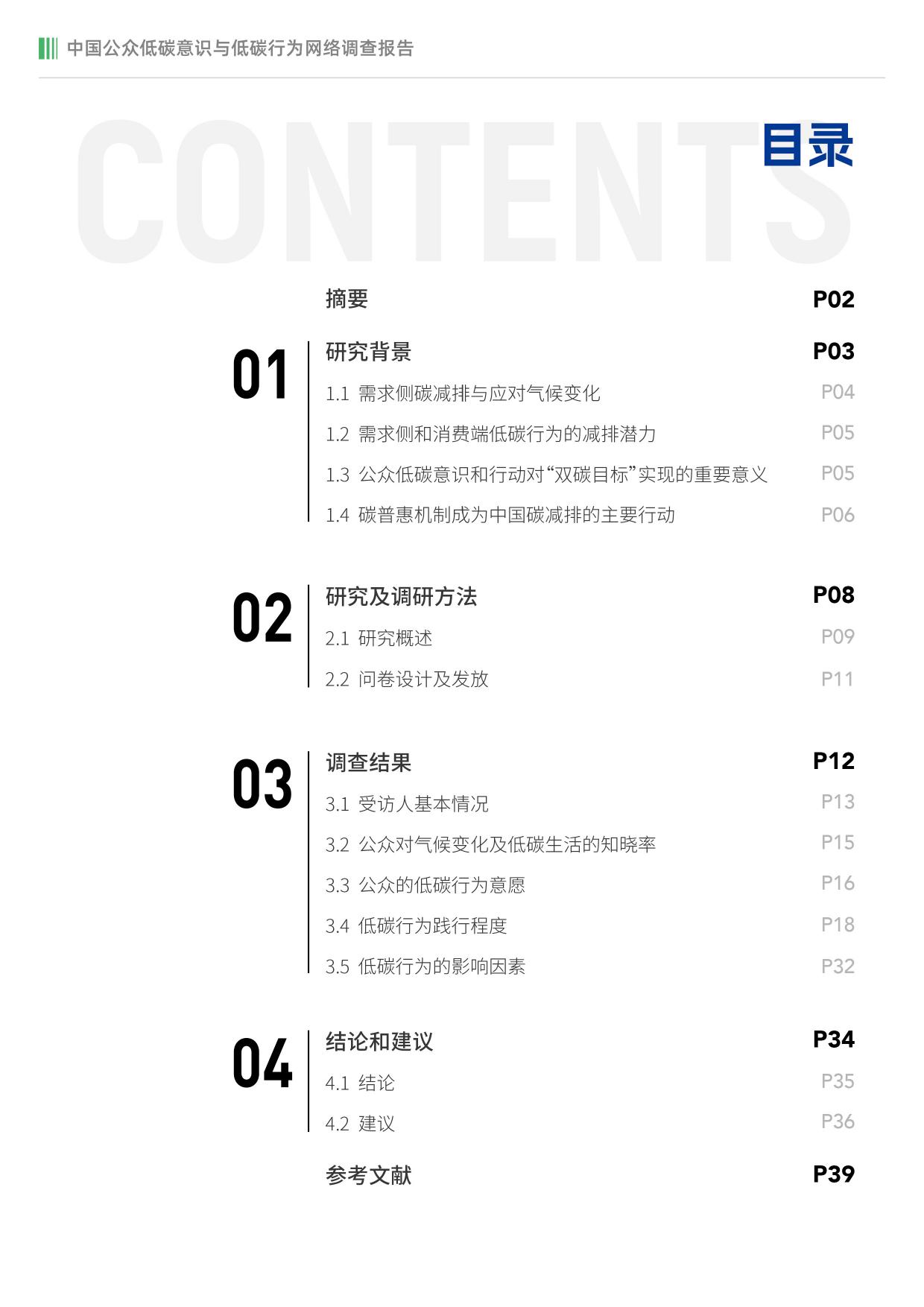 中国公众低碳意识与低碳行为网络调查报告

CONTENTS

目录

摘要 P02

01

研究背景 P03

1.1 需求侧碳减排与应对气候变化 P04

1.2 需求侧和消费端低碳行为的减排潜力 P05

1.3 公众低碳意识和行动对“双碳目标”实现的重要意义 P05

1.4 碳普惠机制成为中国碳减排的主要行动 P06

02

研究及调研方法 P08

2.1 研究概述 P09

2.2 问卷设计及发放 P11

03

调查结果 P12

3.1 受访人基本情况 P13

3.2 公众对气候变化及低碳生活的知晓率 P15

3.3 公众的低碳行为意愿 P16

3.4 低碳行为践行程度 P18

3.5 低碳行为的影响因素 P32

04

结论和建议 P34

4.1 结论 P35

4.2 建议 P36

参考文献 P39